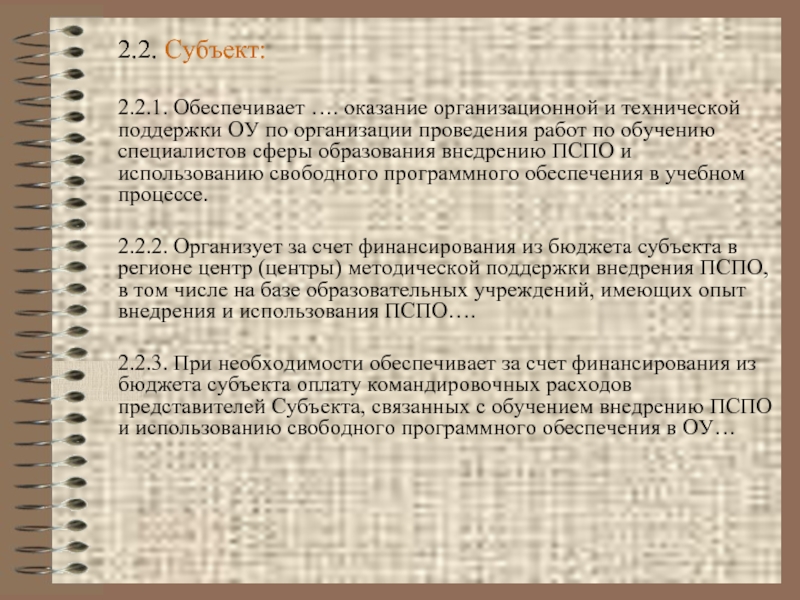 2.2. Субъект:

2.2.1. Обеспечивает …. оказание организационной и технической поддержки ОУ по организации проведения работ по обучению специалистов сферы образования внедрению ПСПО и использованию свободного программного обеспечения в учебном процессе.

2.2.2. Организует за счет финансирования из бюджета субъекта в регионе центр (центры) методической поддержки внедрения ПСПО, в том числе на базе образовательных учреждений, имеющих опыт внедрения и использования ПСПО….

2.2.3. При необходимости обеспечивает за счет финансирования из бюджета субъекта оплату командировочных расходов представителей Субъекта, связанных с обучением внедрению ПСПО и использованию свободного программного обеспечения в ОУ…